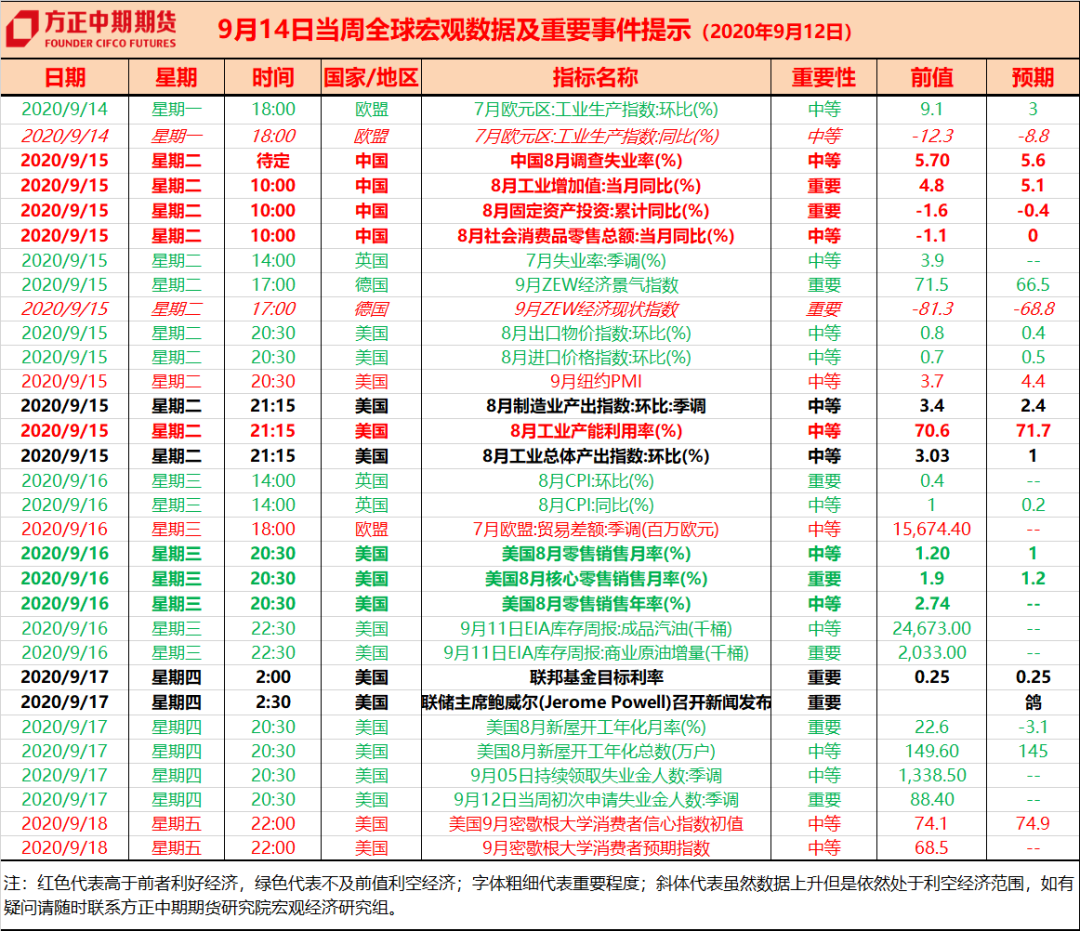 方正中期期货
FOUNDER CIFCO FUTURES

9月14日当周全球宏观数据及重要事件提示（2020年9月12日）

| 日期 | 星期 | 时间 | 国家/地区 | 指标名称 | 重要性 | 前值 | 预期 |
|---|---|---|---|---|---|---|---|
| 2020/9/14 | 星期一 | 18:00 | 欧盟 | 7月欧元区:工业生产指数:环比(%) | 中等 | 9.1 | 3 |
| 2020/9/14 | 星期一 | 18:00 | 欧盟 | 7月欧元区:工业生产指数:同比(%) | 中等 | -12.3 | -8.8 |
| 2020/9/15 | 星期二 | 待定 | 中国 | 中国8月调查失业率(%) | 中等 | 5.70 | 5.6 |
| 2020/9/15 | 星期二 | 10:00 | 中国 | 8月工业增加值:当月同比(%) | 重要 | 4.8 | 5.1 |
| 2020/9/15 | 星期二 | 10:00 | 中国 | 8月固定资产投资:累计同比(%) | 重要 | -1.6 | -0.4 |
| 2020/9/15 | 星期二 | 10:00 | 中国 | 8月社会消费品零售总额:当月同比(%) | 中等 | -1.1 | 0 |
| 2020/9/15 | 星期二 | 14:00 | 英国 | 7月失业率:季调(%) | 中等 | 3.9 | -- |
| 2020/9/15 | 星期二 | 17:00 | 德国 | 9月ZEW经济景气指数 | 重要 | 71.5 | 66.5 |
| 2020/9/15 | 星期二 | 17:00 | 德国 | 9月ZEW经济现状指数 | 重要 | -81.3 | -68.8 |
| 2020/9/15 | 星期二 | 20:30 | 美国 | 8月出口物价指数:环比(%) | 中等 | 0.8 | 0.4 |
| 2020/9/15 | 星期二 | 20:30 | 美国 | 8月进口价格指数:环比(%) | 中等 | 0.7 | 0.5 |
| 2020/9/15 | 星期二 | 20:30 | 美国 | 9月纽约PMI | 中等 | 3.7 | 4.4 |
| 2020/9/15 | 星期二 | 21:15 | 美国 | 8月制造业产出指数:环比:季调 | 中等 | 3.4 | 2.4 |
| 2020/9/15 | 星期二 | 21:15 | 美国 | 8月工业产能利用率(%) | 中等 | 70.6 | 71.7 |
| 2020/9/15 | 星期二 | 21:15 | 美国 | 8月工业总体产出指数:环比(%) | 中等 | 3.03 | 1 |
| 2020/9/16 | 星期三 | 14:00 | 英国 | 8月CPI:环比(%) | 重要 | 0.4 | -- |
| 2020/9/16 | 星期三 | 14:00 | 英国 | 8月CPI:同比(%) | 中等 | 1 | 0.2 |
| 2020/9/16 | 星期三 | 18:00 | 欧盟 | 7月欧盟:贸易差额:季调(百万欧元) | 中等 | 15,674.40 | -- |
| 2020/9/16 | 星期三 | 20:30 | 美国 | 美国8月零售销售月率(%) | 中等 | 1.20 | 1 |
| 2020/9/16 | 星期三 | 20:30 | 美国 | 美国8月核心零售销售月率(%) | 重要 | 1.9 | 1.2 |
| 2020/9/16 | 星期三 | 20:30 | 美国 | 美国8月零售销售年率(%) | 中等 | 2.74 | -- |
| 2020/9/16 | 星期三 | 22:30 | 美国 | 9月11日EIA库存周报:成品汽油(千桶) | 中等 | 24,673.00 | -- |
| 2020/9/16 | 星期三 | 22:30 | 美国 | 9月11日EIA库存周报:商业原油增量(千桶) | 重要 | 2,033.00 | -- |
| 2020/9/17 | 星期四 | 2:00 | 美国 | 联邦基金目标利率 | 重要 | 0.25 | 0.25 |
| 2020/9/17 | 星期四 | 2:30 | 美国 | 联储主席鲍威尔(Jerome Powell)召开新闻发布 | 重要 |  | 鸽 |
| 2020/9/17 | 星期四 | 20:30 | 美国 | 美国8月新屋开工年化月率(%) | 重要 | 22.6 | -3.1 |
| 2020/9/17 | 星期四 | 20:30 | 美国 | 美国8月新屋开工年化总数(万户) | 中等 | 149.60 | 145 |
| 2020/9/17 | 星期四 | 20:30 | 美国 | 9月05日持续领取失业金人数:季调 | 中等 | 1,338.50 | -- |
| 2020/9/17 | 星期四 | 20:30 | 美国 | 9月12日当周初次申请失业金人数:季调 | 重要 | 88.40 | -- |
| 2020/9/18 | 星期五 | 22:00 | 美国 | 美国9月密歇根大学消费者信心指数初值 | 中等 | 74.1 | 74.9 |
| 2020/9/18 | 星期五 | 22:00 | 美国 | 9月密歇根大学消费者预期指数 | 中等 | 68.5 | -- |

注：红色代表高于前者利好经济，绿色代表不及前值利空经济；字体粗细代表重要程度；斜体代表虽然数据上升但是依然处于利空经济范围，如有疑问请随时联系方正中期期货研究院宏观经济研究组。